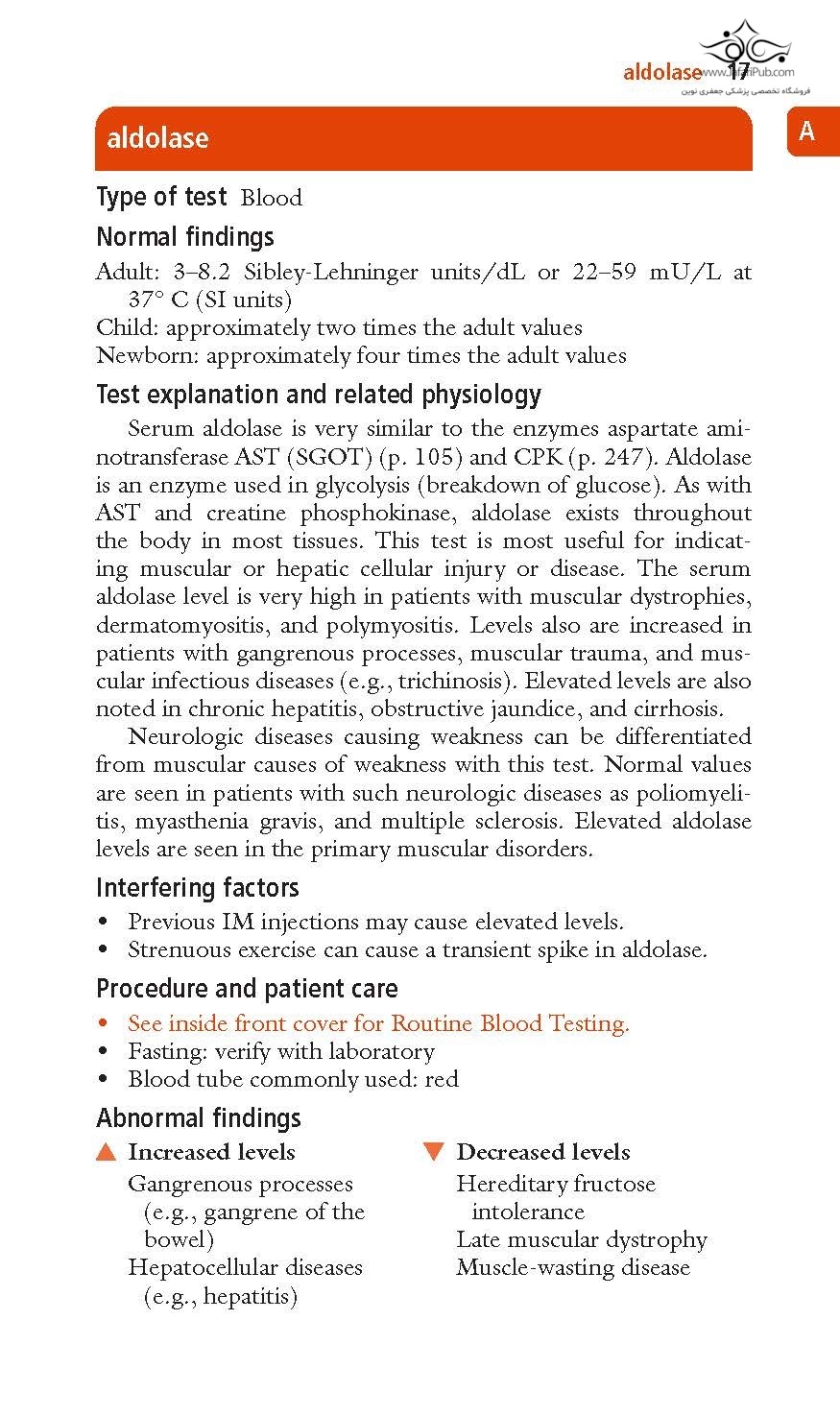 aldolase 17

www.JafariPub.com
فروشگاه تخصصی پزشکی جعفری نوین

A

aldolase

Type of test Blood

Normal findings

Adult: 3–8.2 Sibley-Lehninger units/dL or 22–59 mU/L at 37° C (SI units)
Child: approximately two times the adult values
Newborn: approximately four times the adult values

Test explanation and related physiology

Serum aldolase is very similar to the enzymes aspartate aminotransferase AST (SGOT) (p. 105) and CPK (p. 247). Aldolase is an enzyme used in glycolysis (breakdown of glucose). As with AST and creatine phosphokinase, aldolase exists throughout the body in most tissues. This test is most useful for indicating muscular or hepatic cellular injury or disease. The serum aldolase level is very high in patients with muscular dystrophies, dermatomyositis, and polymyositis. Levels also are increased in patients with gangrenous processes, muscular trauma, and muscular infectious diseases (e.g., trichinosis). Elevated levels are also noted in chronic hepatitis, obstructive jaundice, and cirrhosis.

Neurologic diseases causing weakness can be differentiated from muscular causes of weakness with this test. Normal values are seen in patients with such neurologic diseases as poliomyelitis, myasthenia gravis, and multiple sclerosis. Elevated aldolase levels are seen in the primary muscular disorders.

Interfering factors

• Previous IM injections may cause elevated levels.
• Strenuous exercise can cause a transient spike in aldolase.

Procedure and patient care

• See inside front cover for Routine Blood Testing.
• Fasting: verify with laboratory
• Blood tube commonly used: red

Abnormal findings

▲ Increased levels
Gangrenous processes (e.g., gangrene of the bowel)
Hepatocellular diseases (e.g., hepatitis)

▼ Decreased levels
Hereditary fructose intolerance
Late muscular dystrophy
Muscle-wasting disease